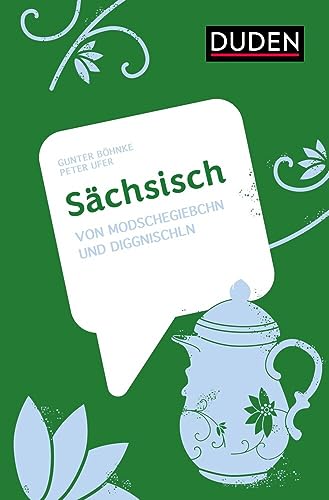 DUDEN

GUNTER BÖHNKE
PETER UFER

Sächsisch

VON MODSCHEGIEBCHN
UND DIGGNISCHLN